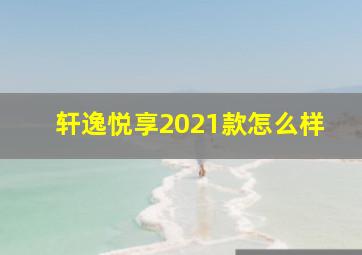 轩逸悦享2021款怎么样